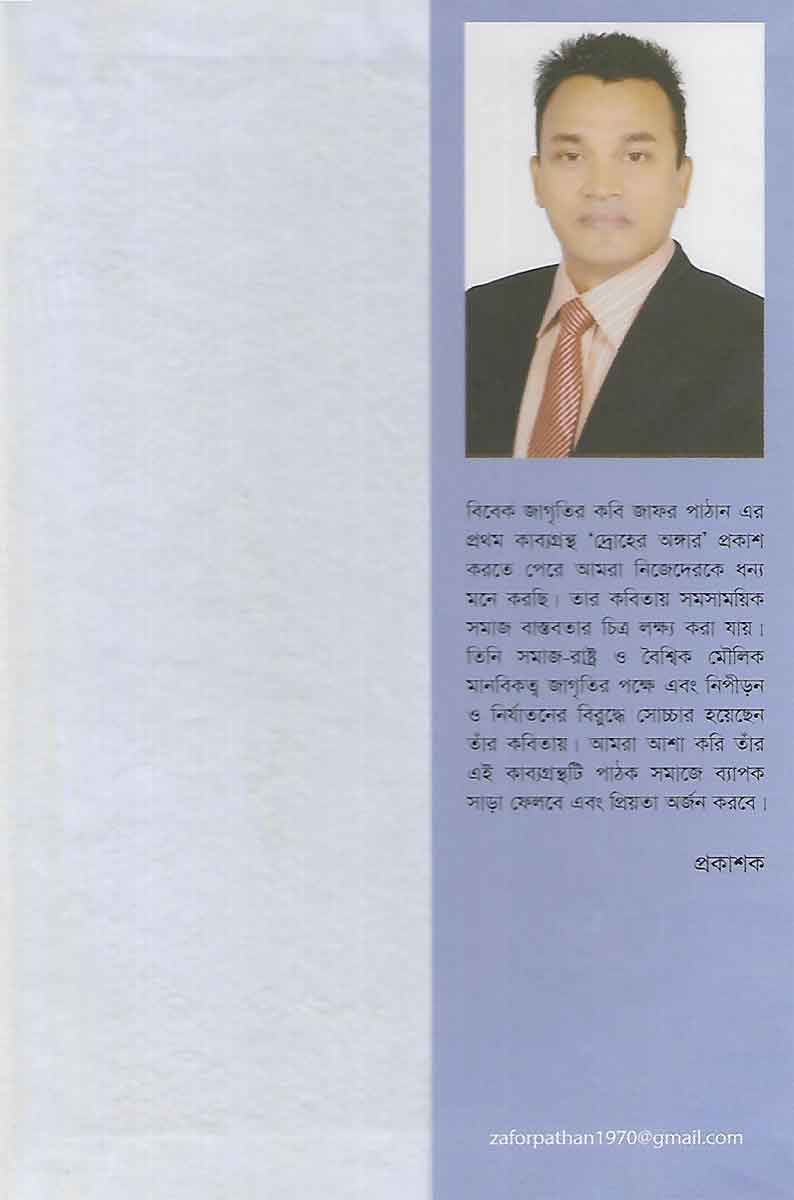 বিবেক জাগৃতির কবি জাফর পাঠান এর প্রথম কাব্যগ্রন্থ 'দ্রোহের অঙ্গার' প্রকাশ করতে পেরে আমরা নিজেদেরকে ধন্য মনে করছি। তার কবিতায় সমসাময়িক সমাজ বাস্তবতার চিত্র লক্ষ্য করা যায়। তিনি সমাজ-রাষ্ট্র ও বৈশ্বিক মৌলিক মানবিকত্ব জাগৃতির পক্ষে এবং নিপীড়ন ও নির্যাতনের বিরুদ্ধে সোচ্চার হয়েছেন তাঁর কবিতায়। আমরা আশা করি তাঁর এই কাব্যগ্রন্থটি পাঠক সমাজে ব্যাপক সাড়া ফেলবে এবং প্রিয়তা অর্জন করবে।

প্রকাশক

zaforpathan1970@gmail.com